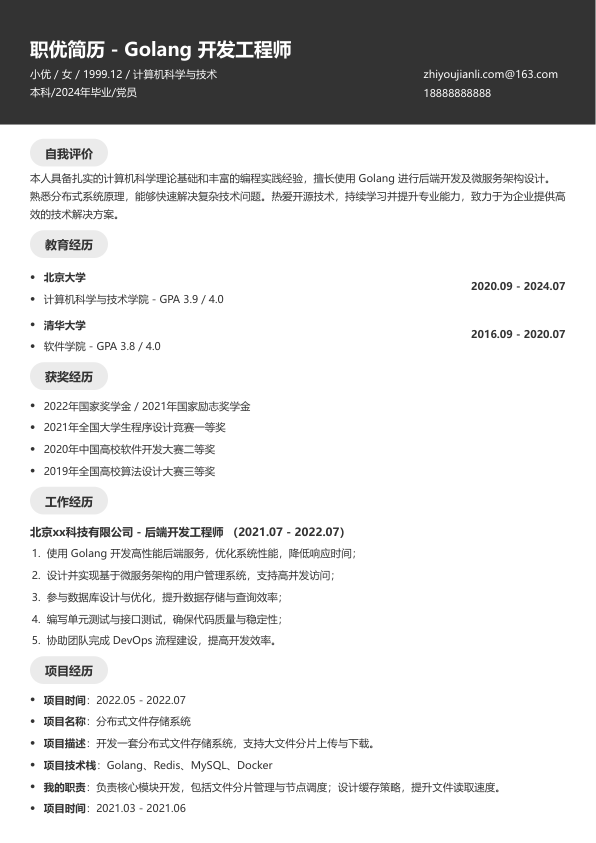 职优简历 - Golang 开发工程师

小优 / 女 / 1999.12 / 计算机科学与技术
本科/2024年毕业/党员

zhiyoujianli.com@163.com
18888888888

自我评价

本人具备扎实的计算机科学理论基础和丰富的编程实践经验，擅长使用 Golang 进行后端开发及微服务架构设计。熟悉分布式系统原理，能够快速解决复杂技术问题。热爱开源技术，持续学习并提升专业能力，致力于为企业提供高效的技术解决方案。

教育经历

- 北京大学
- 计算机科学与技术学院 - GPA 3.9 / 4.0

2020.09 - 2024.07

- 清华大学
- 软件学院 - GPA 3.8 / 4.0

2016.09 - 2020.07

获奖经历

- 2022年国家奖学金 / 2021年国家励志奖学金
- 2021年全国大学生程序设计竞赛一等奖
- 2020年中国高校软件开发大赛二等奖
- 2019年全国高校算法设计大赛三等奖

工作经历

北京xx科技有限公司 - 后端开发工程师 （2021.07 - 2022.07）

1. 使用 Golang 开发高性能后端服务，优化系统性能，降低响应时间；
2. 设计并实现基于微服务架构的用户管理系统，支持高并发访问；
3. 参与数据库设计与优化，提升数据存储与查询效率；
4. 编写单元测试与接口测试，确保代码质量与稳定性；
5. 协助团队完成 DevOps 流程建设，提高开发效率。

项目经历

- 项目时间：2022.05 - 2022.07
- 项目名称：分布式文件存储系统
- 项目描述：开发一套分布式文件存储系统，支持大文件分片上传与下载。
- 项目技术栈：Golang、Redis、MySQL、Docker
- 我的职责：负责核心模块开发，包括文件分片管理与节点调度；设计缓存策略，提升文件读取速度。
- 项目时间：2021.03 - 2021.06